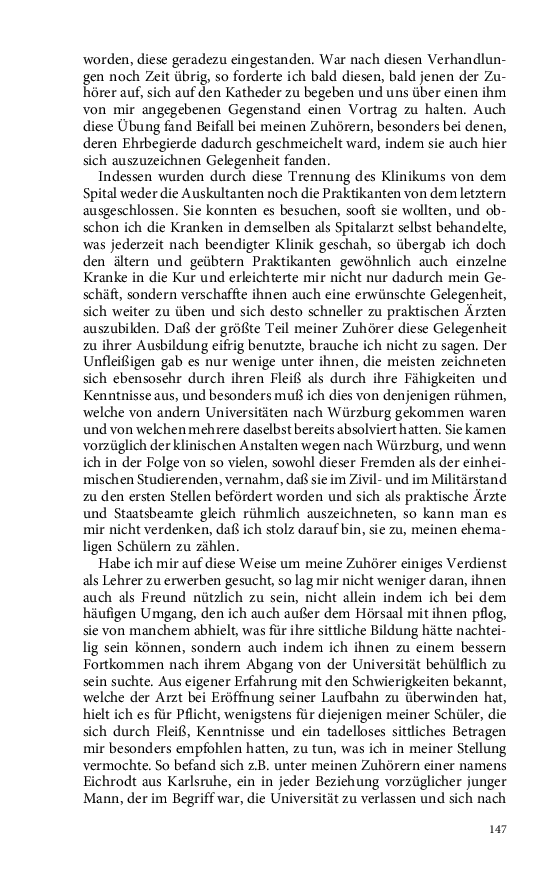 worden, diese geradezu eingestanden. War nach diesen Verhandlungen noch Zeit übrig, so forderte ich bald diesen, bald jenen der Zuhörer auf, sich auf den Katheder zu begeben und uns über einen ihm von mir angegebenen Gegenstand einen Vortrag zu halten. Auch diese Übung fand Beifall bei meinen Zuhörern, besonders bei denen, deren Ehrbegierde dadurch geschmeichelt ward, indem sie auch hier sich auszuzeichnen Gelegenheit fanden.

Indessen wurden durch diese Trennung des Klinikums von dem Spital weder die Auskultanten noch die Praktikanten von dem letztern ausgeschlossen. Sie konnten es besuchen, sooft sie wollten, und obschon ich die Kranken in demselben als Spitalarzt selbst behandelte, was jederzeit nach beendigter Klinik geschah, so übergab ich doch den ältern und geübtern Praktikanten gewöhnlich auch einzelne Kranke in die Kur und erleichterte mir nicht nur dadurch mein Geschäft, sondern verschaffte ihnen auch eine erwünschte Gelegenheit, sich weiter zu üben und sich desto schneller zu praktischen Ärzten auszubilden. Daß der größte Teil meiner Zuhörer diese Gelegenheit zu ihrer Ausbildung eifrig benutzte, brauche ich nicht zu sagen. Der Unfleißigen gab es nur wenige unter ihnen, die meisten zeichneten sich ebensosehr durch ihren Fleiß als durch ihre Fähigkeiten und Kenntnisse aus, und besonders muß ich dies von denjenigen rühmen, welche von andern Universitäten nach Würzburg gekommen waren und von welchen mehrere daselbst bereits absolviert hatten. Sie kamen vorzüglich der klinischen Anstalten wegen nach Würzburg, und wenn ich in der Folge von so vielen, sowohl dieser Fremden als der einheimischen Studierenden, vernahm, daß sie im Zivil- und im Militärstand zu den ersten Stellen befördert worden und sich als praktische Ärzte und Staatsbeamte gleich rühmlich auszeichneten, so kann man es mir nicht verdenken, daß ich stolz darauf bin, sie zu, meinen ehemaligen Schülern zu zählen.

Habe ich mir auf diese Weise um meine Zuhörer einiges Verdienst als Lehrer zu erwerben gesucht, so lag mir nicht weniger daran, ihnen auch als Freund nützlich zu sein, nicht allein indem ich bei dem häufigen Umgang, den ich auch außer dem Hörsaal mit ihnen pflog, sie von manchem abhielt, was für ihre sittliche Bildung hätte nachteilig sein können, sondern auch indem ich ihnen zu einem bessern Fortkommen nach ihrem Abgang von der Universität behülflich zu sein suchte. Aus eigener Erfahrung mit den Schwierigkeiten bekannt, welche der Arzt bei Eröffnung seiner Laufbahn zu überwinden hat, hielt ich es für Pflicht, wenigstens für diejenigen meiner Schüler, die sich durch Fleiß, Kenntnisse und ein tadelloses sittliches Betragen mir besonders empfohlen hatten, zu tun, was ich in meiner Stellung vermochte. So befand sich z.B. unter meinen Zuhörern einer namens Eichrodt aus Karlsruhe, ein in jeder Beziehung vorzüglicher junger Mann, der im Begriff war, die Universität zu verlassen und sich nach

147